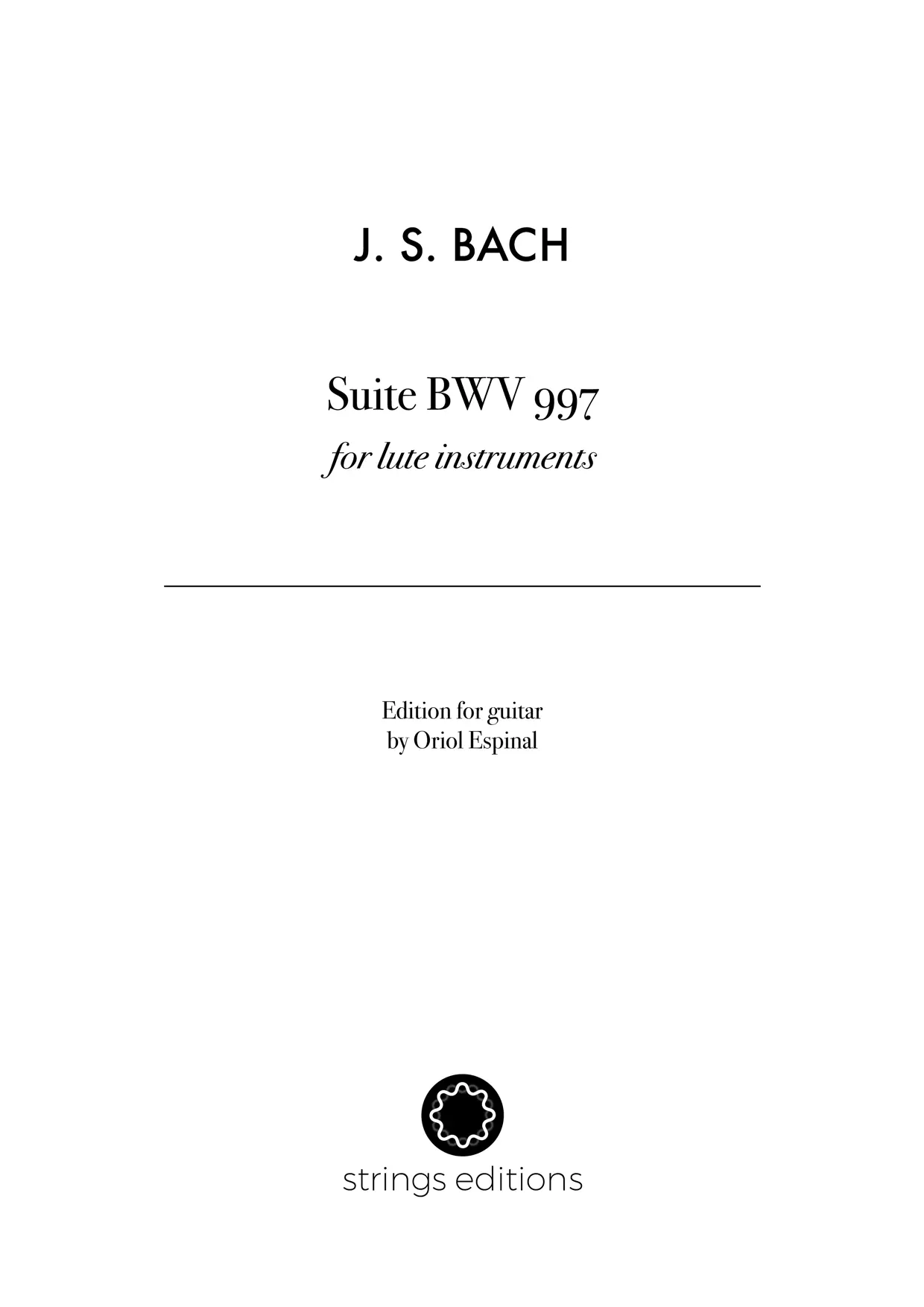 J. S. BACH

Suite BWV 997
for lute instruments

Edition for guitar
by Oriol Espinal

strings editions